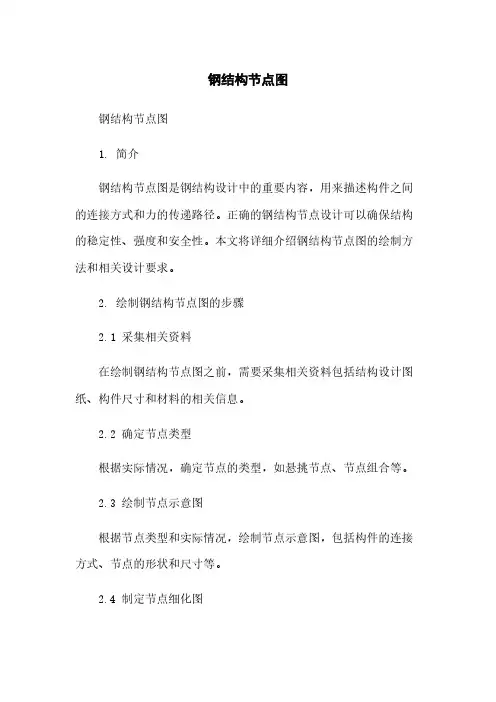 钢结构节点图

钢结构节点图

1. 简介

钢结构节点图是钢结构设计中的重要内容，用来描述构件之间的连接方式和力的传递路径。正确的钢结构节点设计可以确保结构的稳定性、强度和安全性。本文将详细介绍钢结构节点图的绘制方法和相关设计要求。

2. 绘制钢结构节点图的步骤

2.1 采集相关资料

在绘制钢结构节点图之前，需要采集相关资料包括结构设计图纸、构件尺寸和材料的相关信息。

2.2 确定节点类型

根据实际情况，确定节点的类型，如悬挑节点、节点组合等。

2.3 绘制节点示意图

根据节点类型和实际情况，绘制节点示意图，包括构件的连接方式、节点的形状和尺寸等。

2.4 制定节点细化图